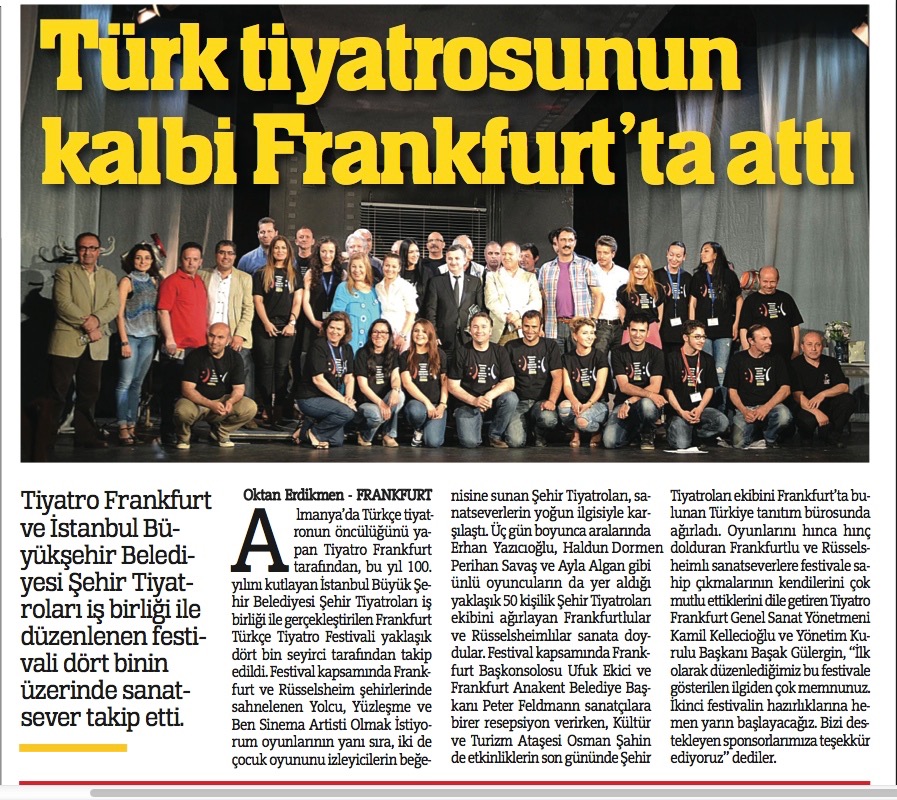 Türk tiyatrosunun kalbi Frankfurt'ta attı

Tiyatro Frankfurt ve İstanbul Büyükşehir Belediyesi Şehir Tiyatroları iş birliği ile düzenlenen festivali dört binin üzerinde sanatsever takip etti.

Oktan Erdikmen - FRANKFURT

Almanya'da Türkçe tiyatronun öncülüğünü yapan Tiyatro Frankfurt tarafından, bu yıl 100. yılını kutlayan İstanbul Büyük Şehir Belediyesi Şehir Tiyatroları iş birliği ile gerçekleştirilen Frankfurt Türkçe Tiyatro Festivali yaklaşık dört bin seyirci tarafından takip edildi. Festival kapsamında Frankfurt ve Rüsselsheim şehirlerinde sahnelenen Yolcu, Yüzleşme ve Ben Sinema Artisti Olmak İstiyorum oyunlarının yanı sıra, iki de çocuk oyununu izleyicilerin beğenisine sunan Şehir Tiyatroları, sanatseverlerin yoğun ilgisiyle karşılaştı. Üç gün boyunca aralarında Erhan Yazıcıoğlu, Haldun Dormen Perihan Savaş ve Ayla Algan gibi ünlü oyuncuların da yer aldığı yaklaşık 50 kişilik Şehir Tiyatroları ekibini ağırlayan Frankfurtlular ve Rüsselsheimlılar sanata doydular. Festival kapsamında Frankfurt Başkonsolosu Ufuk Ekici ve Frankfurt Anakent Belediye Başkanı Peter Feldmann sanatçılara birer resepsiyon verirken, Kültür ve Turizm Ataşesi Osman Şahin de etkinliklerin son gününde Şehir Tiyatroları ekibini Frankfurt'ta bulunan Türkiye tanıtım bürosunda ağırladı. Oyunlarını hınca hınç dolduran Frankfurtlu ve Rüsselsheimlı sanatseverlere festivale sahip çıkmalarının kendilerini çok mutlu ettiklerini dile getiren Tiyatro Frankfurt Genel Sanat Yönetmeni Kamil Kellecioğlu ve Yönetim Kurulu Başkanı Başak Gülergin, "İlk olarak düzenlediğimiz bu festivale gösterilen ilgiden çok memnunuz. İkinci festivalin hazırlıklarına hemen yarın başlayacağız. Bizi destekleyen sponsorlarımıza teşekkür ediyoruz" dediler.